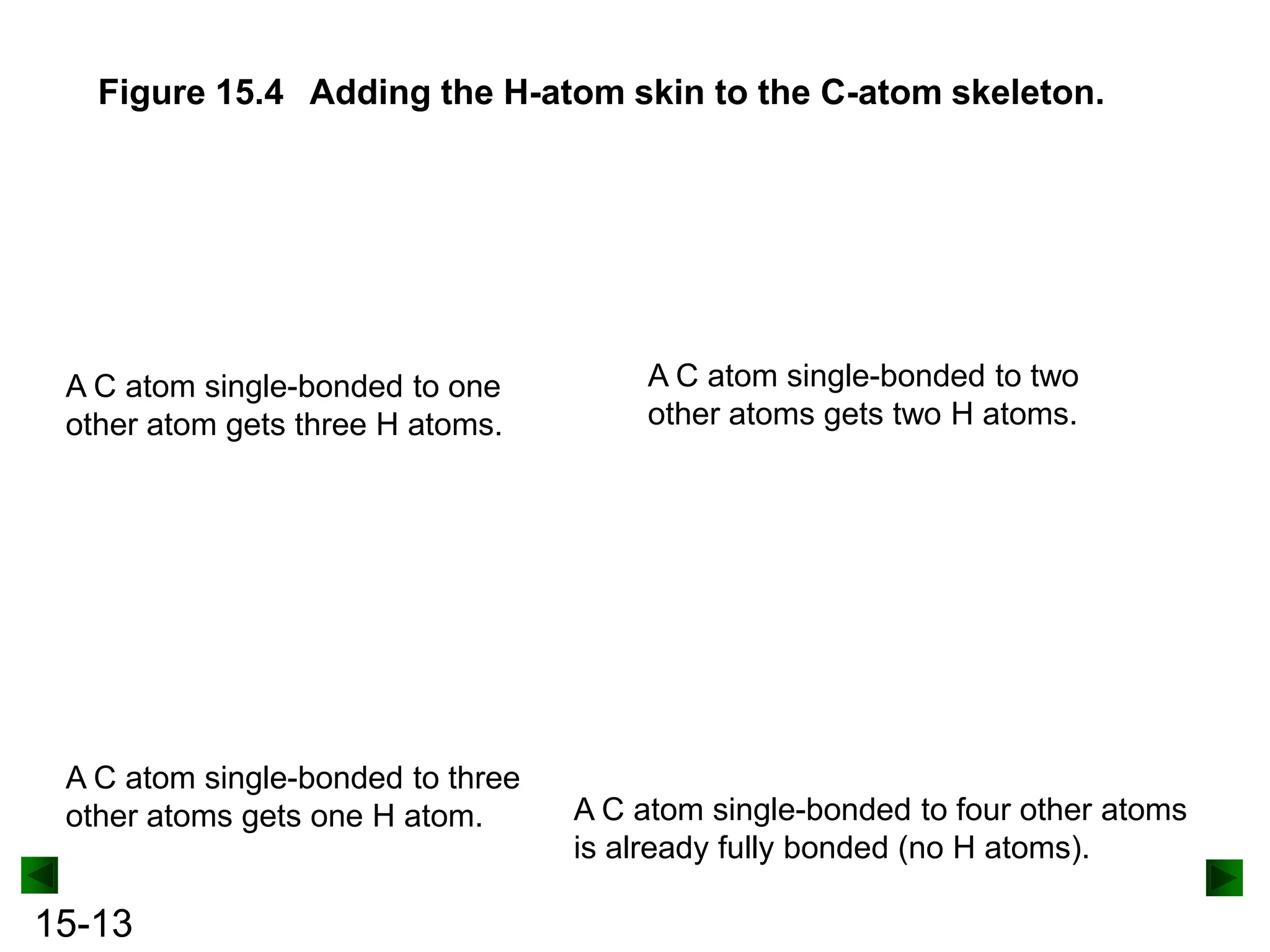 Figure 15.4 Adding the H-atom skin to the C-atom skeleton.

A C atom single-bonded to one other atom gets three H atoms.

A C atom single-bonded to two other atoms gets two H atoms.

A C atom single-bonded to three other atoms gets one H atom.

A C atom single-bonded to four other atoms is already fully bonded (no H atoms).

15-13